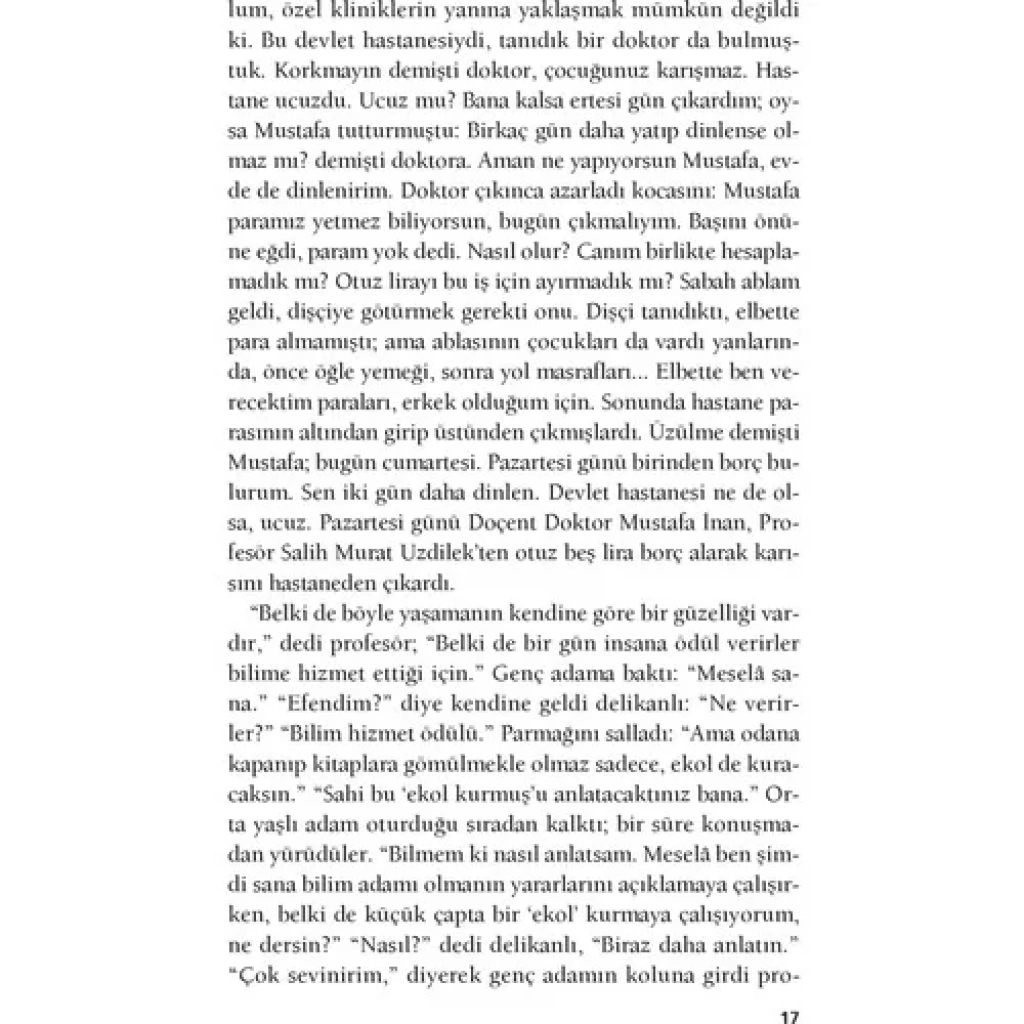 lum, özel kliniklerin yanına yaklaşmak mümkün değildi ki. Bu devlet hastanesiydi, tanıdık bir doktor da bulmuştuk. Korkmayın demişti doktor, çocuğunuz karışmaz. Hastane ucuzdu. Ucuz mu? Bana kalsa ertesi gün çıkardım; oysa Mustafa tutturmuştu: Birkaç gün daha yatıp dinlense olmaz mı? demişti doktora. Aman ne yapıyorsun Mustafa, evde de dinlenirim. Doktor çıkınca azarladı kocasını: Mustafa paramız yetmez biliyorsun, bugün çıkmalıyım. Başını önüne eğdi, param yok dedi. Nasıl olur? Canım birlikte hesaplamadık mı? Otuz lirayı bu iş için ayırmadık mı? Sabah ablam geldi, dişçiye götürmek gerekti onu. Dişçi tanıdıktı, elbette para almamıştı; ama ablasının çocukları da vardı yanlarında, önce öğle yemeği, sonra yol masrafları... Elbette ben verecektim paraları, erkek olduğum için. Sonunda hastane parasının altından girip üstünden çıkmışlardı. Üzülme demişti Mustafa; bugün cumartesi. Pazartesi günü birinden borç bulurum. Sen iki gün daha dinlen. Devlet hastanesi ne de olsa, ucuz. Pazartesi günü Doçent Doktor Mustafa İnan, Profesör Salih Murat Uzdilek'ten otuz beş lira borç alarak karısını hastaneden çıkardı.

"Belki de böyle yaşamanın kendine göre bir güzelliği vardır," dedi profesör; "Belki de bir gün insana ödül verirler bilime hizmet ettiği için." Genç adama baktı: "Meselâ sana." "Efendim?" diye kendine geldi delikanlı: "Ne verirler?" "Bilim hizmet ödülü." Parmağını salladı: "Ama odana kapanıp kitaplara gömülmekle olmaz sadece, ekol de kuracaksın." "Sahi bu 'ekol kurmuş'u anlatacaktınız bana." Orta yaşlı adam oturduğu sıradan kalktı; bir süre konuşmadan yürüdüler. "Bilmem ki nasıl anlatsam. Meselâ ben şimdi sana bilim adamı olmanın yararlarını açıklamaya çalışırken, belki de küçük çapta bir 'ekol' kurmaya çalışıyorum, ne dersin?" "Nasıl?" dedi delikanlı, "Biraz daha anlatın." "Çok sevinirim," diyerek genç adamın koluna girdi pro-

17